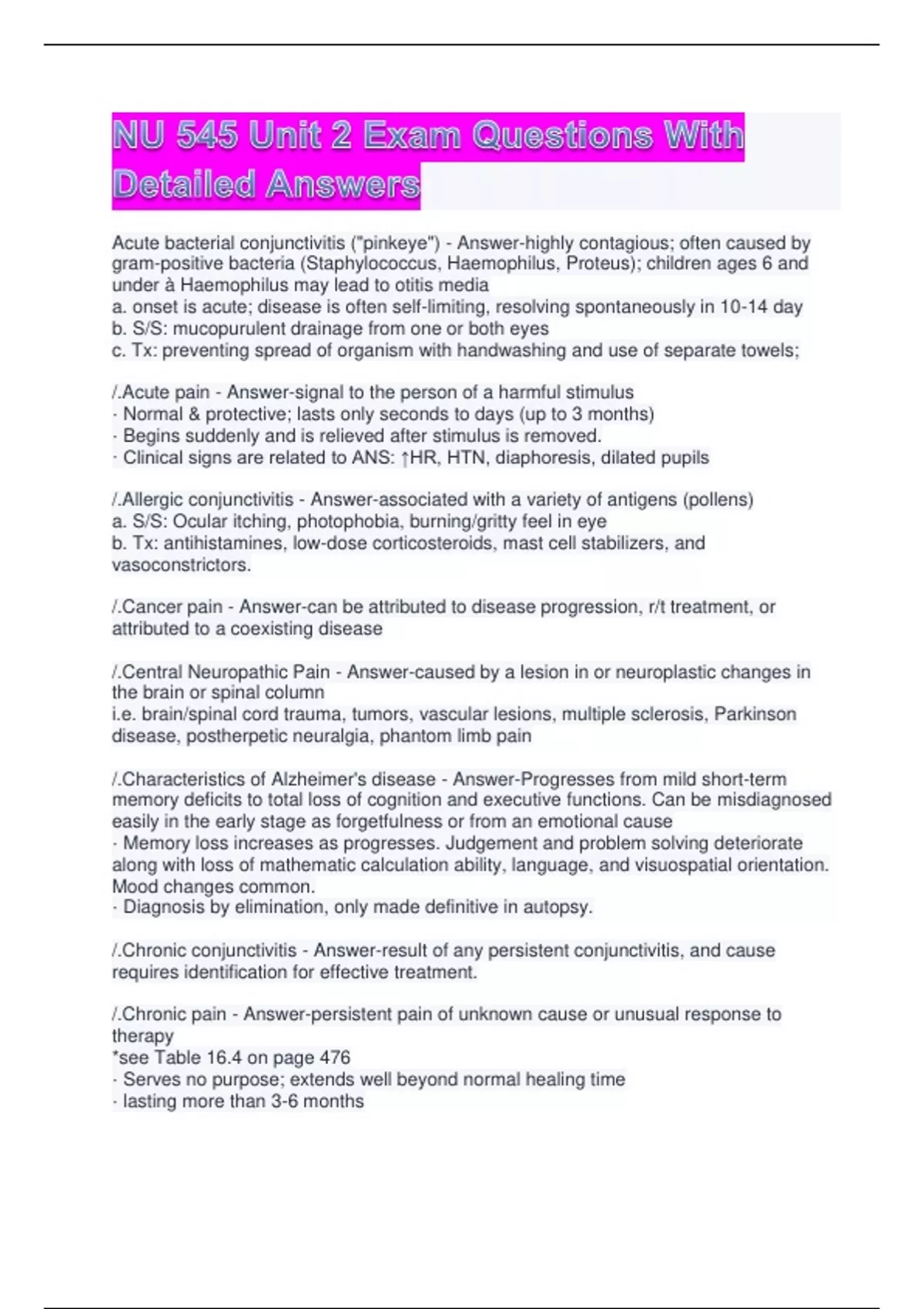 NU 545 Unit 2 Exam Questions With Detailed Answers

Acute bacterial conjunctivitis ("pinkeye") - Answer-highly contagious; often caused by gram-positive bacteria (Staphylococcus, Haemophilus, Proteus); children ages 6 and under à Haemophilus may lead to otitis media
a. onset is acute; disease is often self-limiting, resolving spontaneously in 10-14 day
b. S/S: mucopurulent drainage from one or both eyes
c. Tx: preventing spread of organism with handwashing and use of separate towels;

/.Acute pain - Answer-signal to the person of a harmful stimulus
· Normal & protective; lasts only seconds to days (up to 3 months)
· Begins suddenly and is relieved after stimulus is removed.
· Clinical signs are related to ANS: ↑HR, HTN, diaphoresis, dilated pupils

/.Allergic conjunctivitis - Answer-associated with a variety of antigens (pollens)
a. S/S: Ocular itching, photophobia, burning/gritty feel in eye
b. Tx: antihistamines, low-dose corticosteroids, mast cell stabilizers, and vasoconstrictors.

/.Cancer pain - Answer-can be attributed to disease progression, r/t treatment, or attributed to a coexisting disease

/.Central Neuropathic Pain - Answer-caused by a lesion in or neuroplastic changes in the brain or spinal column
i.e. brain/spinal cord trauma, tumors, vascular lesions, multiple sclerosis, Parkinson disease, postherpetic neuralgia, phantom limb pain

/.Characteristics of Alzheimer's disease - Answer-Progresses from mild short-term memory deficits to total loss of cognition and executive functions. Can be misdiagnosed easily in the early stage as forgetfulness or from an emotional cause
· Memory loss increases as progresses. Judgement and problem solving deteriorate along with loss of mathematic calculation ability, language, and visuospatial orientation. Mood changes common.
· Diagnosis by elimination, only made definitive in autopsy.

/.Chronic conjunctivitis - Answer-result of any persistent conjunctivitis, and cause requires identification for effective treatment.

/.Chronic pain - Answer-persistent pain of unknown cause or unusual response to therapy
*see Table 16.4 on page 476
· Serves no purpose; extends well beyond normal healing time
· lasting more than 3-6 months